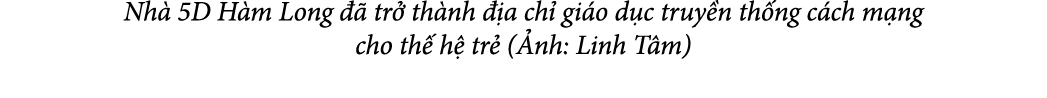 Nhà 5D Hàm Long đã trở thành địa chỉ giáo dục truyền thống cách mạng cho thế hệ trẻ (Ảnh: Linh Tâm)